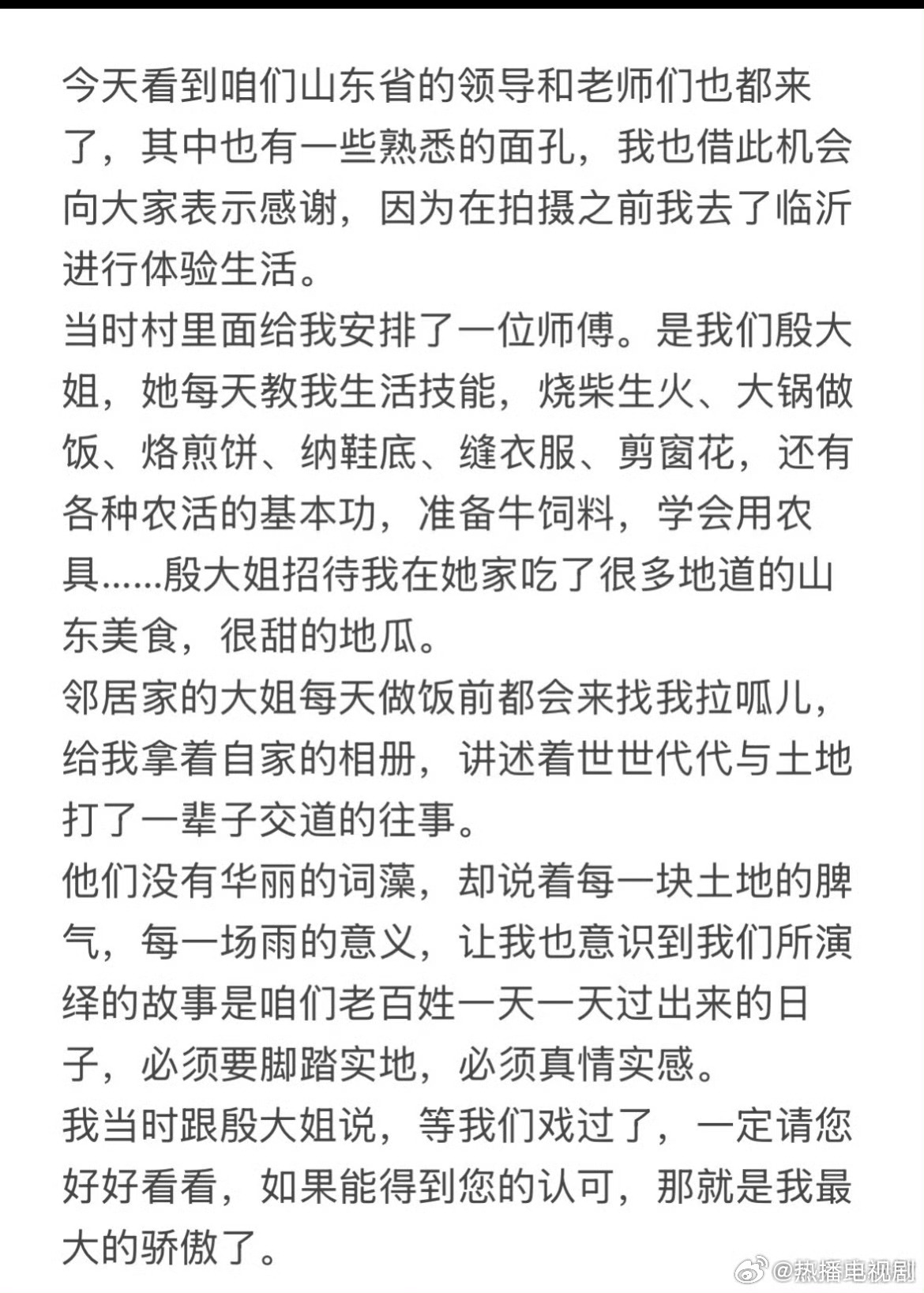 今天看到咱们山东省的领导和老师们也都来了，其中也有一些熟悉的面孔，我也借此机会向大家表示感谢，因为在拍摄之前我去了临沂进行体验生活。

当时村里面给我安排了一位师傅。是我们殷大姐，她每天教我生活技能，烧柴生火、大锅做饭、烙煎饼、纳鞋底、缝衣服、剪窗花，还有各种农活的基本功，准备牛饲料，学会用农具......殷大姐招待我在她家吃了很多地道的山东美食，很甜的地瓜。

邻居家的大姐每天做饭前都会来找我拉呱儿，给我拿着自家的相册，讲述着世世代代与土地打了一辈子交道的往事。

他们没有华丽的词藻，却说着每一块土地的脾气，每一场雨的意义，让我也意识到我们所演绎的故事是咱们老百姓一天一天过出来的日子，必须要脚踏实地，必须真情实感。

我当时跟殷大姐说，等我们戏过了，一定请您好好看看，如果能得到您的认可，那就是我最大的骄傲了。

@热播电视剧